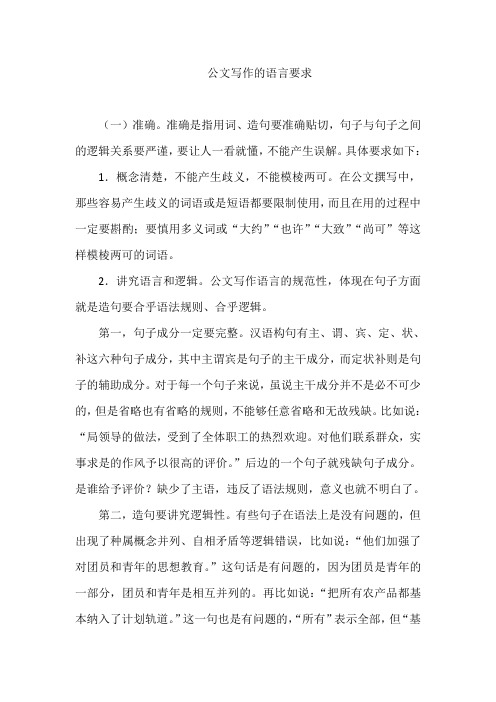 公文写作的语言要求

（一）准确。准确是指用词、造句要准确贴切，句子与句子之间的逻辑关系要严谨，要让人一看就懂，不能产生误解。具体要求如下：

1．概念清楚，不能产生歧义，不能模棱两可。在公文撰写中，那些容易产生歧义的词语或是短语都要限制使用，而且在用的过程中一定要斟酌；要慎用多义词或“大约”“也许”“大致”“尚可”等这样模棱两可的词语。

2．讲究语言和逻辑。公文写作语言的规范性，体现在句子方面就是造句要合乎语法规则、合乎逻辑。

第一，句子成分一定要完整。汉语构句有主、谓、宾、定、状、补这六种句子成分，其中主谓宾是句子的主干成分，而定状补则是句子的辅助成分。对于每一个句子来说，虽说主干成分并不是必不可少的，但是省略也有省略的规则，不能够任意省略和无故残缺。比如说：“局领导的做法，受到了全体职工的热烈欢迎。对他们联系群众，实事求是的作风予以很高的评价。”后边的一个句子就残缺句子成分。是谁给予评价？缺少了主语，违反了语法规则，意义也就不明白了。

第二，造句要讲究逻辑性。有些句子在语法上是没有问题的，但出现了种属概念并列、自相矛盾等逻辑错误，比如说：“他们加强了对团员和青年的思想教育。”这句话是有问题的，因为团员是青年的一部分，团员和青年是相互并列的。再比如说：“把所有农产品都基本纳入了计划轨道。”这一句也是有问题的，“所有”表示全部，但“基